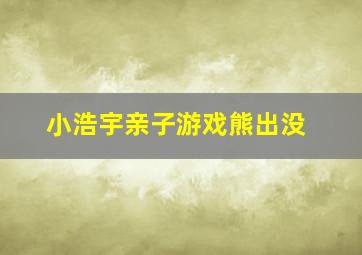 小浩宇亲子游戏熊出没